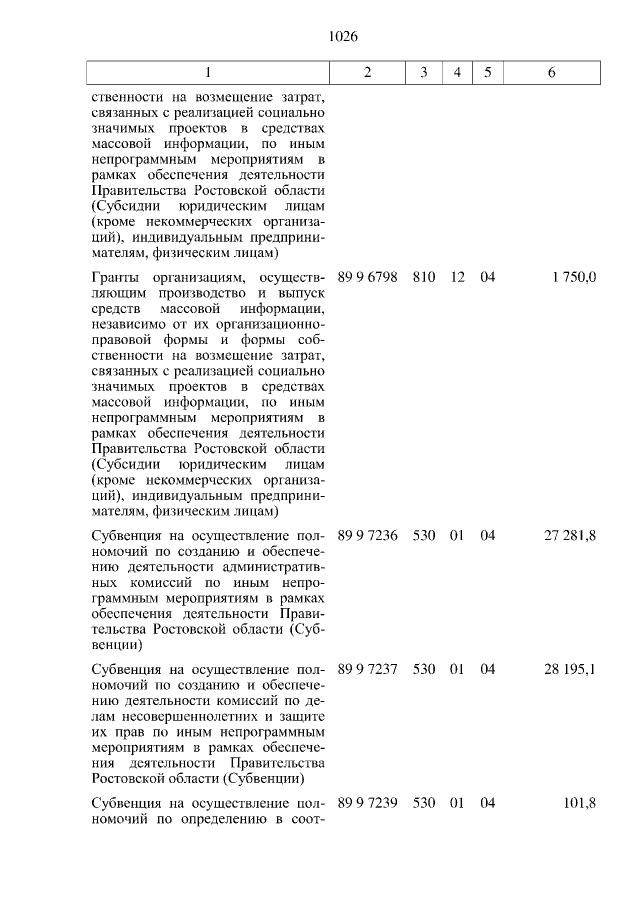 1026

| 1 | 2 | 3 | 4 | 5 | 6 |
|---|---|---|---|---|---|
| ственности на возмещение затрат, связанных с реализацией социально значимых проектов в средствах массовой информации, по иным непрограммным мероприятиям в рамках обеспечения деятельности Правительства Ростовской области (Субсидии юридическим лицам (кроме некоммерческих организаций), индивидуальным предпринимателям, физическим лицам) | | | | | |
| Гранты организациям, осуществляющим производство и выпуск средств массовой информации, независимо от их организационно-правовой формы и формы собственности на возмещение затрат, связанных с реализацией социально значимых проектов в средствах массовой информации, по иным непрограммным мероприятиям в рамках обеспечения деятельности Правительства Ростовской области (Субсидии юридическим лицам (кроме некоммерческих организаций), индивидуальным предпринимателям, физическим лицам) | 89 9 6798 | 810 | 12 | 04 | 1 750,0 |
| Субвенция на осуществление полномочий по созданию и обеспечению деятельности административных комиссий по иным непрограммным мероприятиям в рамках обеспечения деятельности Правительства Ростовской области (Субвенции) | 89 9 7236 | 530 | 01 | 04 | 27 281,8 |
| Субвенция на осуществление полномочий по созданию и обеспечению деятельности комиссий по делам несовершеннолетних и защите их прав по иным непрограммным мероприятиям в рамках обеспечения деятельности Правительства Ростовской области (Субвенции) | 89 9 7237 | 530 | 01 | 04 | 28 195,1 |
| Субвенция на осуществление полномочий по определению в соот- | 89 9 7239 | 530 | 01 | 04 | 101,8 |